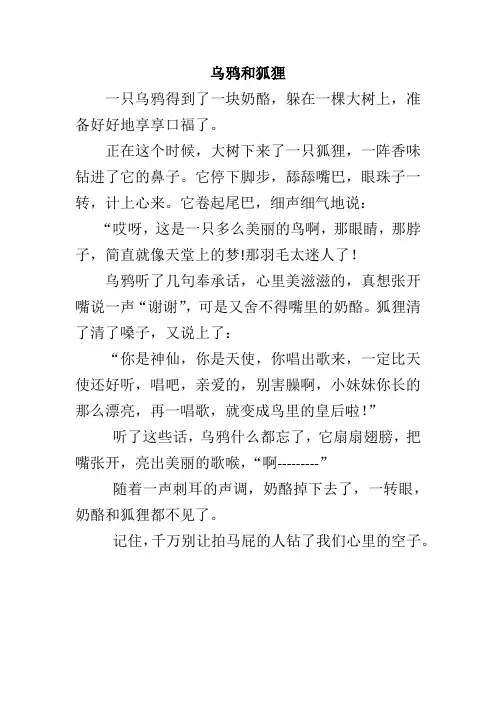 乌鸦和狐狸

一只乌鸦得到了一块奶酪，躲在一棵大树上，准备好好地享享口福了。

正在这个时候，大树下来了一只狐狸，一阵香味钻进了它的鼻子。它停下脚步，舔舔嘴巴，眼珠子一转，计上心来。它卷起尾巴，细声细气地说：

“哎呀，这是一只多么美丽的鸟啊，那眼睛，那脖子，简直就像天堂上的梦!那羽毛太迷人了！

乌鸦听了几句奉承话，心里美滋滋的，真想张开嘴说一声“谢谢”，可是又舍不得嘴里的奶酪。狐狸清了清了嗓子，又说上了：

“你是神仙，你是天使，你唱出歌来，一定比天使还好听，唱吧，亲爱的，别害臊啊，小妹妹你长的那么漂亮，再一唱歌，就变成鸟里的皇后啦！”

听了这些话，乌鸦什么都忘了，它扇扇翅膀，把嘴张开，亮出美丽的歌喉，“啊---------”

随着一声刺耳的声调，奶酪掉下去了，一转眼，奶酪和狐狸都不见了。

记住，千万别让拍马屁的人钻了我们心里的空子。